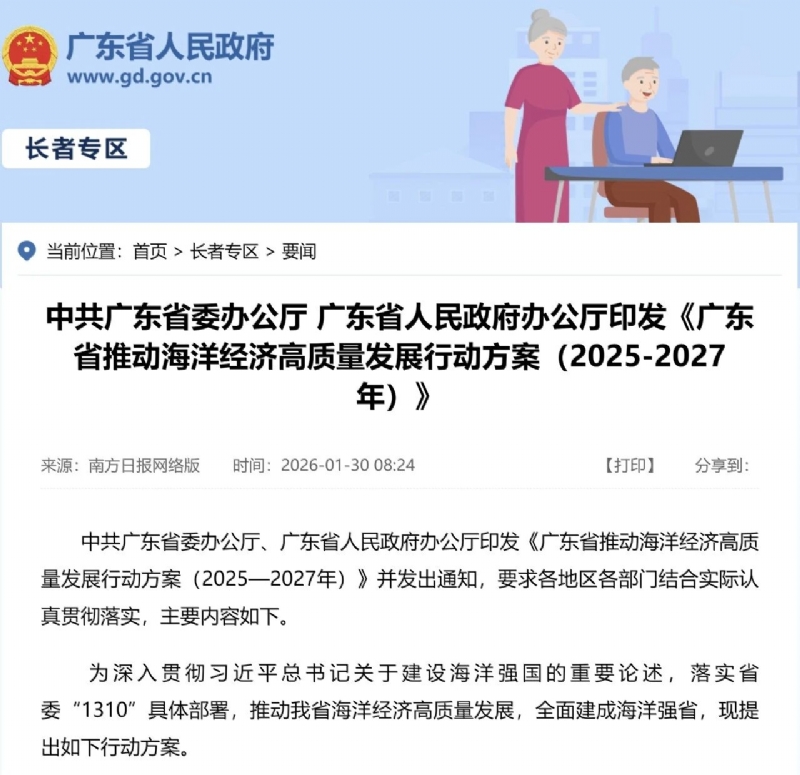 广东省人民政府
www.gd.gov.cn

长者专区

当前位置：首页 > 长者专区 > 要闻

中共广东省委办公厅 广东省人民政府办公厅印发《广东省推动海洋经济高质量发展行动方案（2025-2027年）》

来源：南方日报网络版 时间：2026-01-30 08:24 【打印】 分享到：

中共广东省委办公厅、广东省人民政府办公厅印发《广东省推动海洋经济高质量发展行动方案（2025—2027年）》并发出通知，要求各地区各部门结合实际认真贯彻落实，主要内容如下。

为深入贯彻习近平总书记关于建设海洋强国的重要论述，落实省委“1310”具体部署，推动我省海洋经济高质量发展，全面建成海洋强省，现提出如下行动方案。